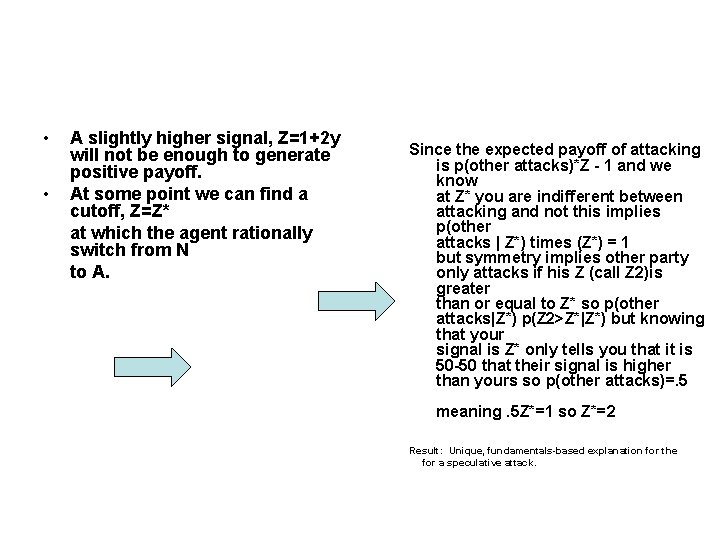 • A slightly higher signal, Z=1+2y will not be enough to generate positive payoff.
• At some point we can find a cutoff, Z=Z*
at which the agent rationally switch from N
to A.

Since the expected payoff of attacking is p(other attacks)*Z - 1 and we know
at Z* you are indifferent between attacking and not this implies p(other
attacks | Z*) times (Z*) = 1
but symmetry implies other party only attacks if his Z (call Z2)is greater
than or equal to Z* so p(other attacks|Z*) p(Z2>Z*|Z*) but knowing that your
signal is Z* only tells you that it is 50-50 that their signal is higher than yours so p(other attacks)=.5

meaning .5Z*=1 so Z*=2

Result: Unique, fundamentals-based explanation for the for a speculative attack.